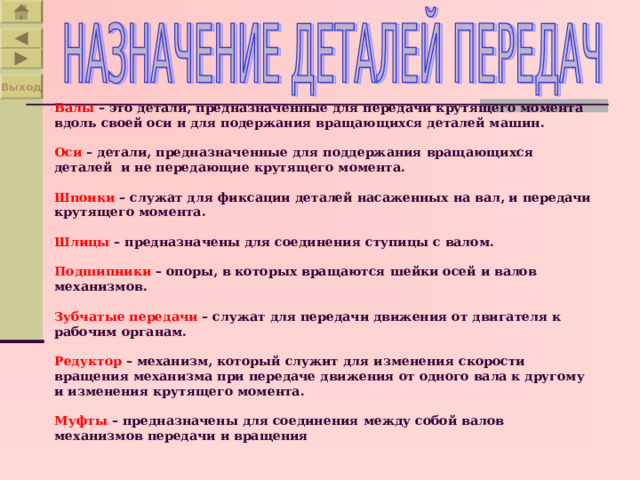 Выход

НАЗНАЧЕНИЕ ДЕТАЛЕЙ ПЕРЕДАЧ

Валы – это детали, предназначенные для передачи крутящего момента вдоль своей оси и для подержания вращающихся деталей машин.

Оси – детали, предназначенные для поддержания вращающихся деталей и не передающие крутящего момента.

Шпонки – служат для фиксации деталей насаженных на вал, и передачи крутящего момента.

Шлицы – предназначены для соединения ступицы с валом.

Подшипники – опоры, в которых вращаются шейки осей и валов механизмов.

Зубчатые передачи – служат для передачи движения от двигателя к рабочим органам.

Редуктор – механизм, который служит для изменения скорости вращения механизма при передаче движения от одного вала к другому и изменения крутящего момента.

Муфты – предназначены для соединения между собой валов механизмов передачи и вращения